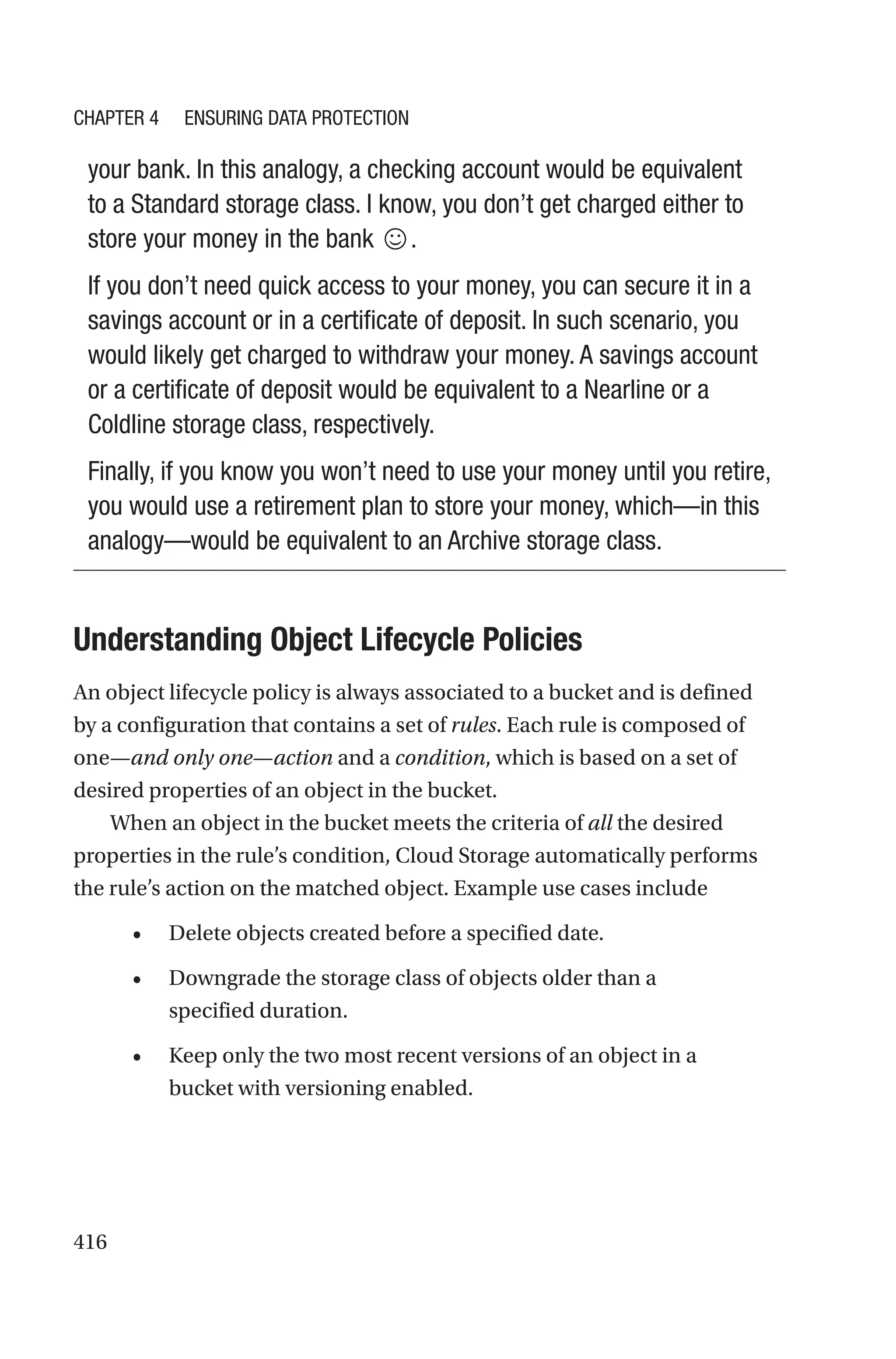 CHAPTER 4 ENSURING DATA PROTECTION

your bank. In this analogy, a checking account would be equivalent to a Standard storage class. I know, you don't get charged either to store your money in the bank ☺.

If you don't need quick access to your money, you can secure it in a savings account or in a certificate of deposit. In such scenario, you would likely get charged to withdraw your money. A savings account or a certificate of deposit would be equivalent to a Nearline or a Coldline storage class, respectively.

Finally, if you know you won't need to use your money until you retire, you would use a retirement plan to store your money, which—in this analogy—would be equivalent to an Archive storage class.

Understanding Object Lifecycle Policies

An object lifecycle policy is always associated to a bucket and is defined by a configuration that contains a set of rules. Each rule is composed of one—and only one—action and a condition, which is based on a set of desired properties of an object in the bucket.

When an object in the bucket meets the criteria of all the desired properties in the rule's condition, Cloud Storage automatically performs the rule's action on the matched object. Example use cases include

• Delete objects created before a specified date.

• Downgrade the storage class of objects older than a specified duration.

• Keep only the two most recent versions of an object in a bucket with versioning enabled.

416